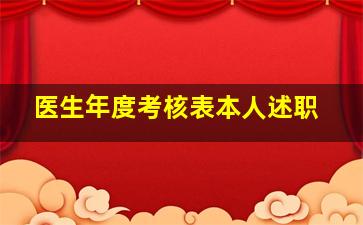 医生年度考核表本人述职